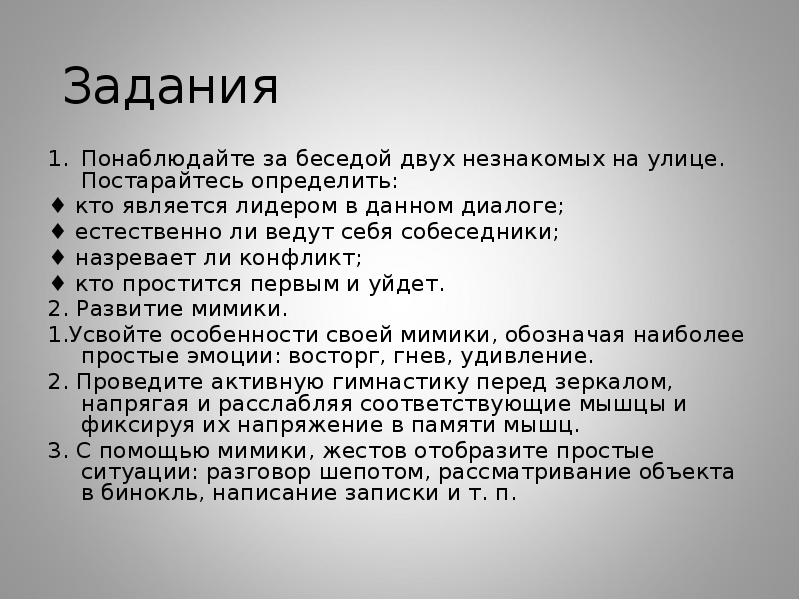 Задания

1. Понаблюдайте за беседой двух незнакомых на улице. Постарайтесь определить:
♦ кто является лидером в данном диалоге;
♦ естественно ли ведут себя собеседники;
♦ назревает ли конфликт;
♦ кто простится первым и уйдет.
2. Развитие мимики.
1.Усвойте особенности своей мимики, обозначая наиболее простые эмоции: восторг, гнев, удивление.
2. Проведите активную гимнастику перед зеркалом, напрягая и расслабляя соответствующие мышцы и фиксируя их напряжение в памяти мышц.
3. С помощью мимики, жестов отобразите простые ситуации: разговор шепотом, рассматривание объекта в бинокль, написание записки и т. п.